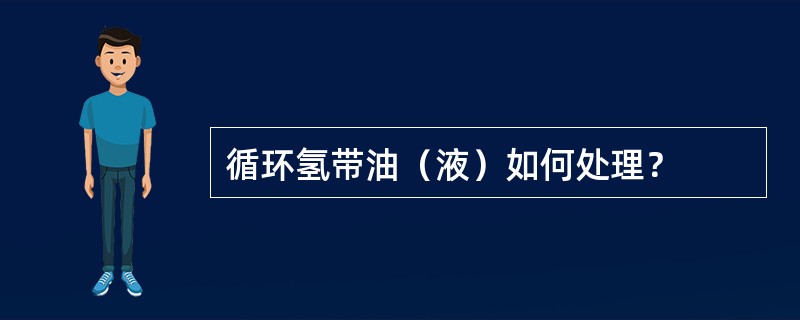 循环氢带油（液）如何处理？